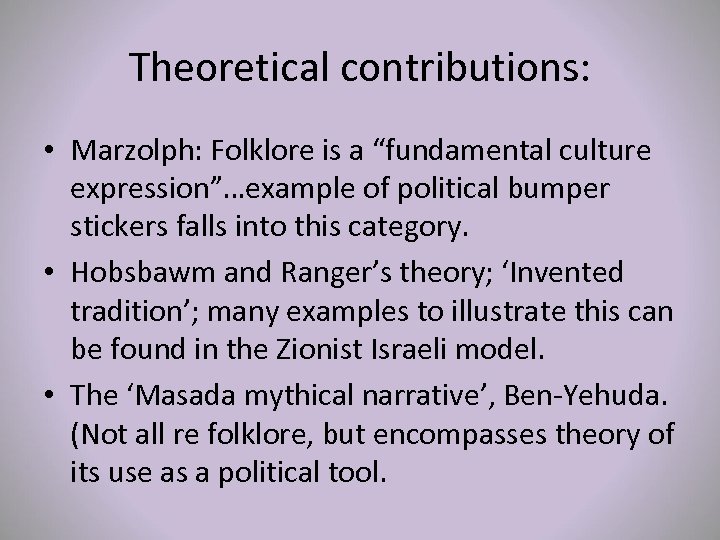 Theoretical contributions:

• Marzolph: Folklore is a “fundamental culture expression”…example of political bumper stickers falls into this category.

• Hobsbawm and Ranger’s theory; ‘Invented tradition’; many examples to illustrate this can be found in the Zionist Israeli model.

• The ‘Masada mythical narrative’, Ben-Yehuda. (Not all re folklore, but encompasses theory of its use as a political tool.